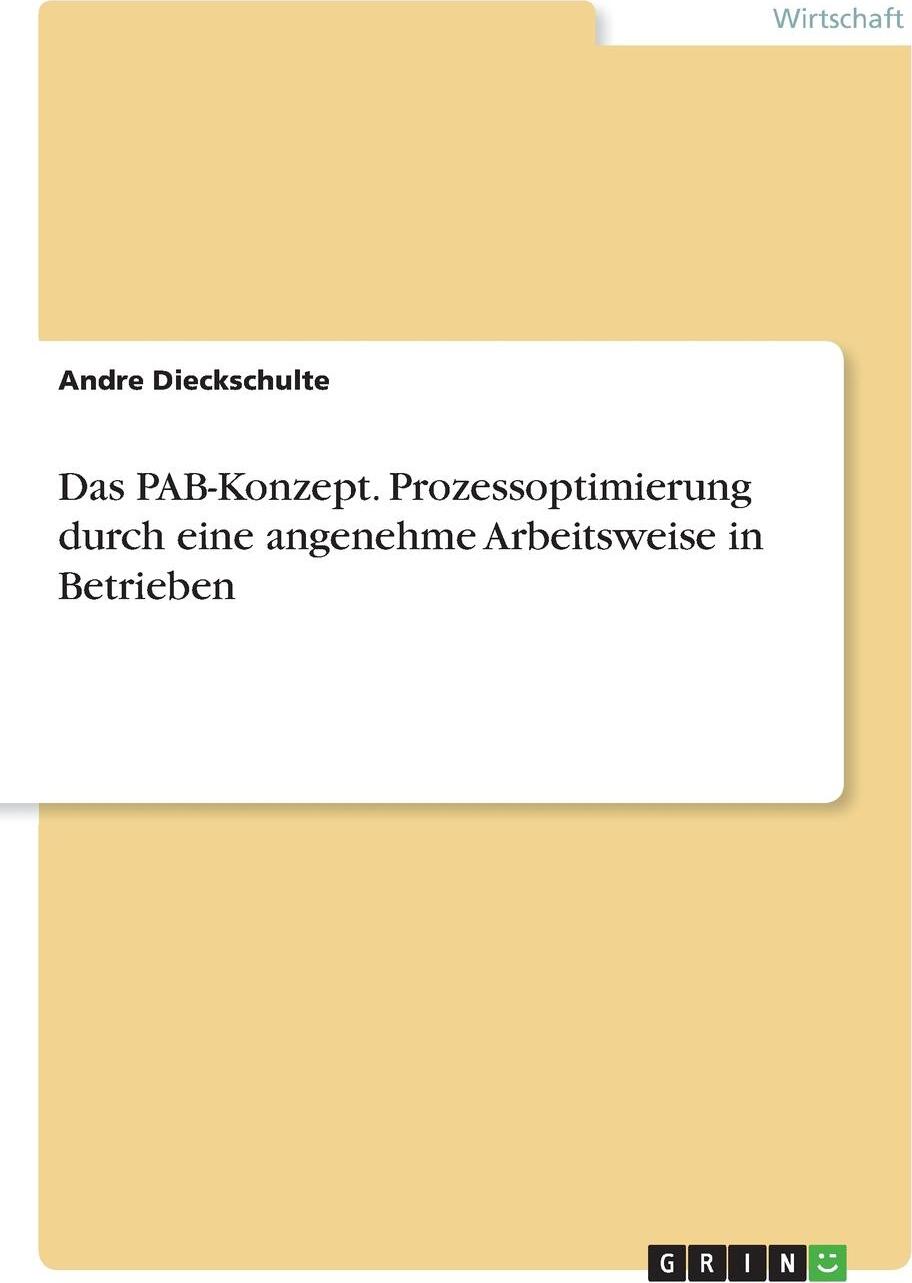 Wirtschaft

Andre Dieckschulte

Das PAB-Konzept. Prozessoptimierung durch eine angenehme Arbeitsweise in Betrieben

GRIN